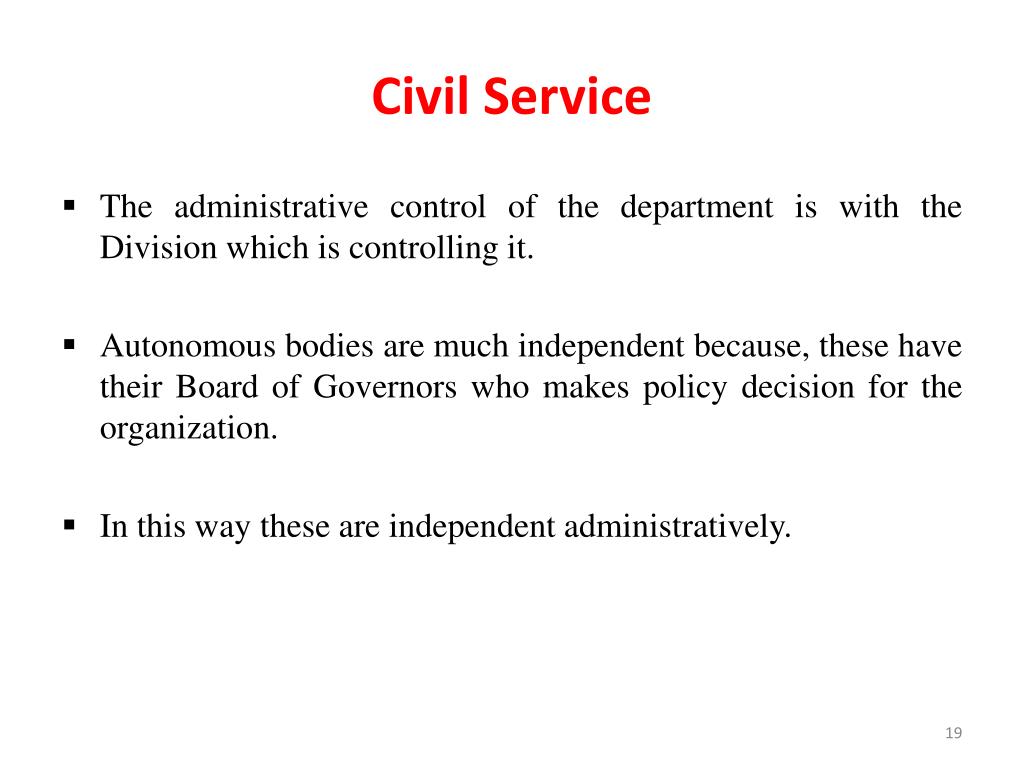 Civil Service

▪ The administrative control of the department is with the Division which is controlling it.

▪ Autonomous bodies are much independent because, these have their Board of Governors who makes policy decision for the organization.

▪ In this way these are independent administratively.

19